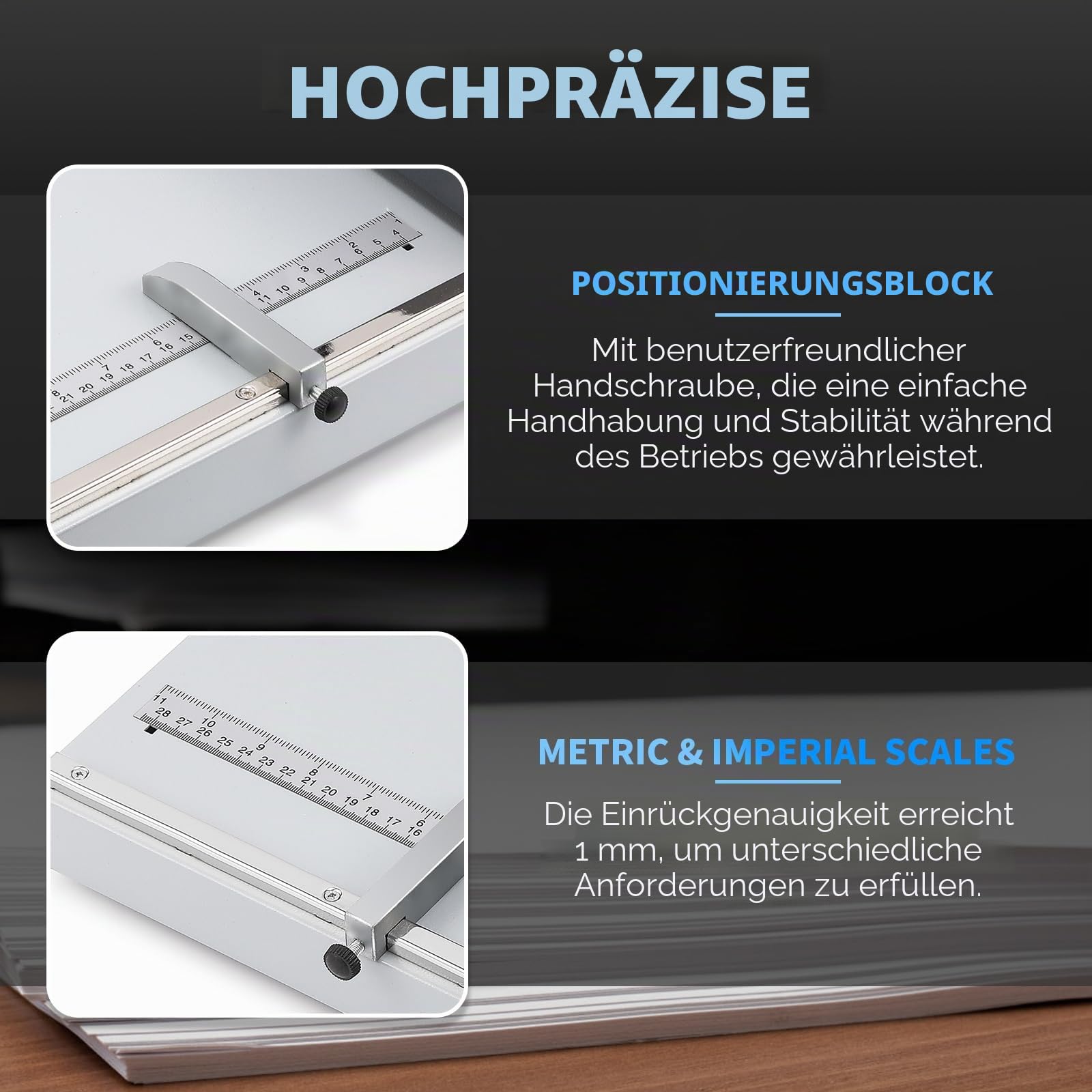 HOCHPRÄZISE

POSITIONIERUNGSBLOCK

Mit benutzerfreundlicher Handschraube, die eine einfache Handhabung und Stabilität während des Betriebs gewährleistet.

METRIC & IMPERIAL SCALES

Die Einrückgenauigkeit erreicht 1 mm, um unterschiedliche Anforderungen zu erfüllen.